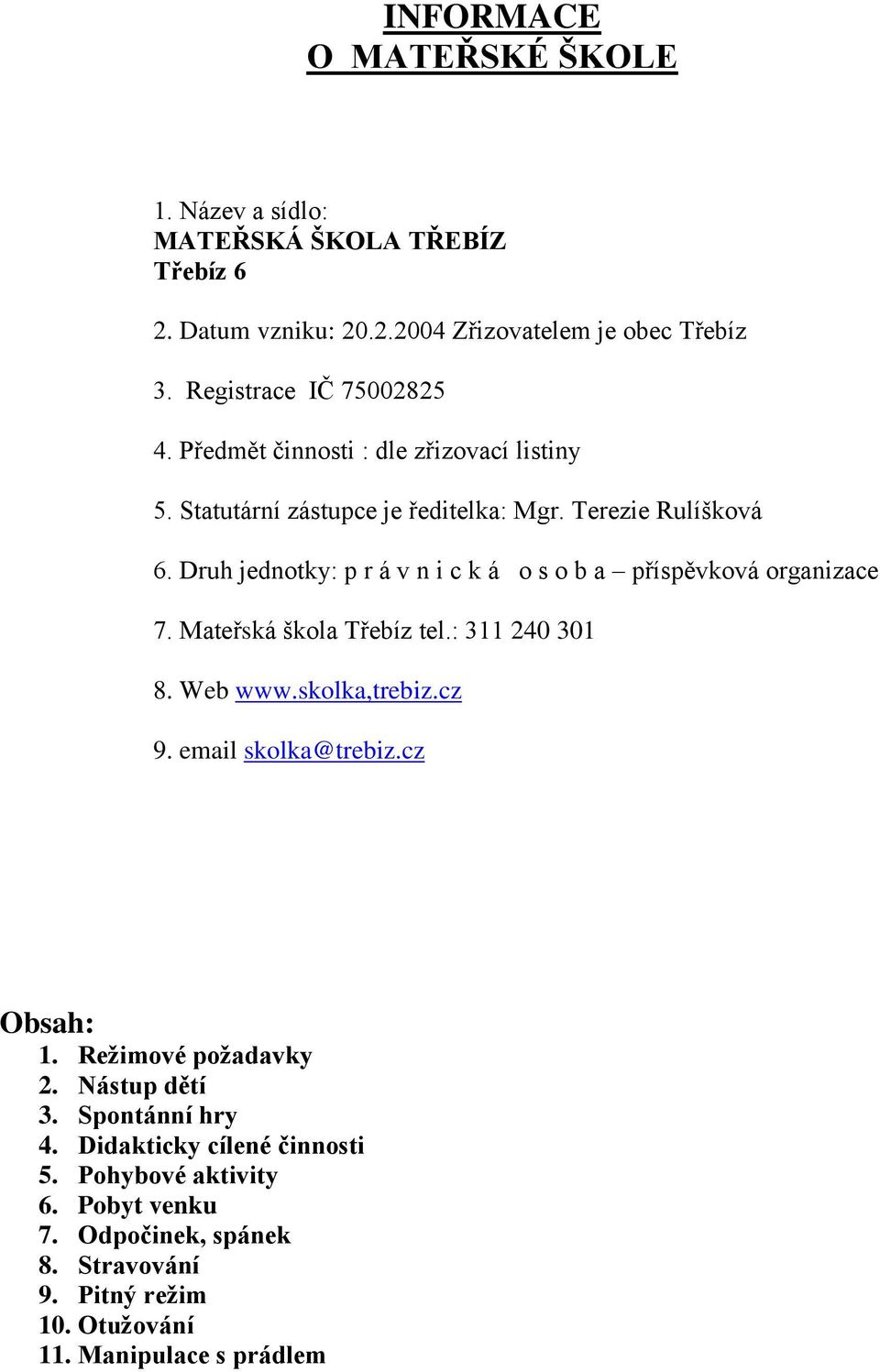 INFORMACE
O MATEŘSKÉ ŠKOLE

1. Název a sídlo:
MATEŘSKÁ ŠKOLA TŘEBÍZ
Třebíz 6

2. Datum vzniku: 20.2.2004 Zřizovatelem je obec Třebíz

3. Registrace IČ 75002825

4. Předmět činnosti : dle zřizovací listiny

5. Statutární zástupce je ředitelka: Mgr. Terezie Rulíšková

6. Druh jednotky: p r á v n i c k á o s o b a – příspěvková organizace

7. Mateřská škola Třebíz tel.: 311 240 301

8. Web www.skolka,trebiz.cz

9. email skolka@trebiz.cz

Obsah:
1. Režimové požadavky
2. Nástup dětí
3. Spontánní hry
4. Didakticky cílené činnosti
5. Pohybové aktivity
6. Pobyt venku
7. Odpočinek, spánek
8. Stravování
9. Pitný režim
10. Otužování
11. Manipulace s prádlem